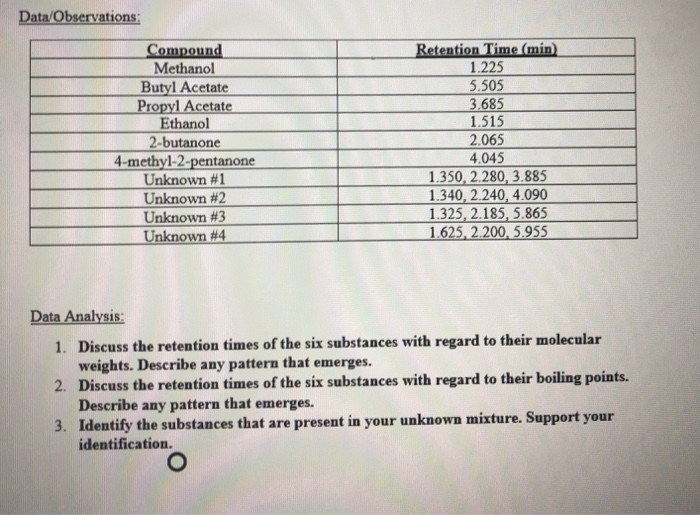 Data/Observations:

| Compound | Retention Time (min) |
|---|---|
| Methanol | 1.225 |
| Butyl Acetate | 5.505 |
| Propyl Acetate | 3.685 |
| Ethanol | 1.515 |
| 2-butanone | 2.065 |
| 4-methyl-2-pentanone | 4.045 |
| Unknown #1 | 1.350, 2.280, 3.885 |
| Unknown #2 | 1.340, 2.240, 4.090 |
| Unknown #3 | 1.325, 2.185, 5.865 |
| Unknown #4 | 1.625, 2.200, 5.955 |

Data Analysis:

1. Discuss the retention times of the six substances with regard to their molecular weights. Describe any pattern that emerges.
2. Discuss the retention times of the six substances with regard to their boiling points. Describe any pattern that emerges.
3. Identify the substances that are present in your unknown mixture. Support your identification.